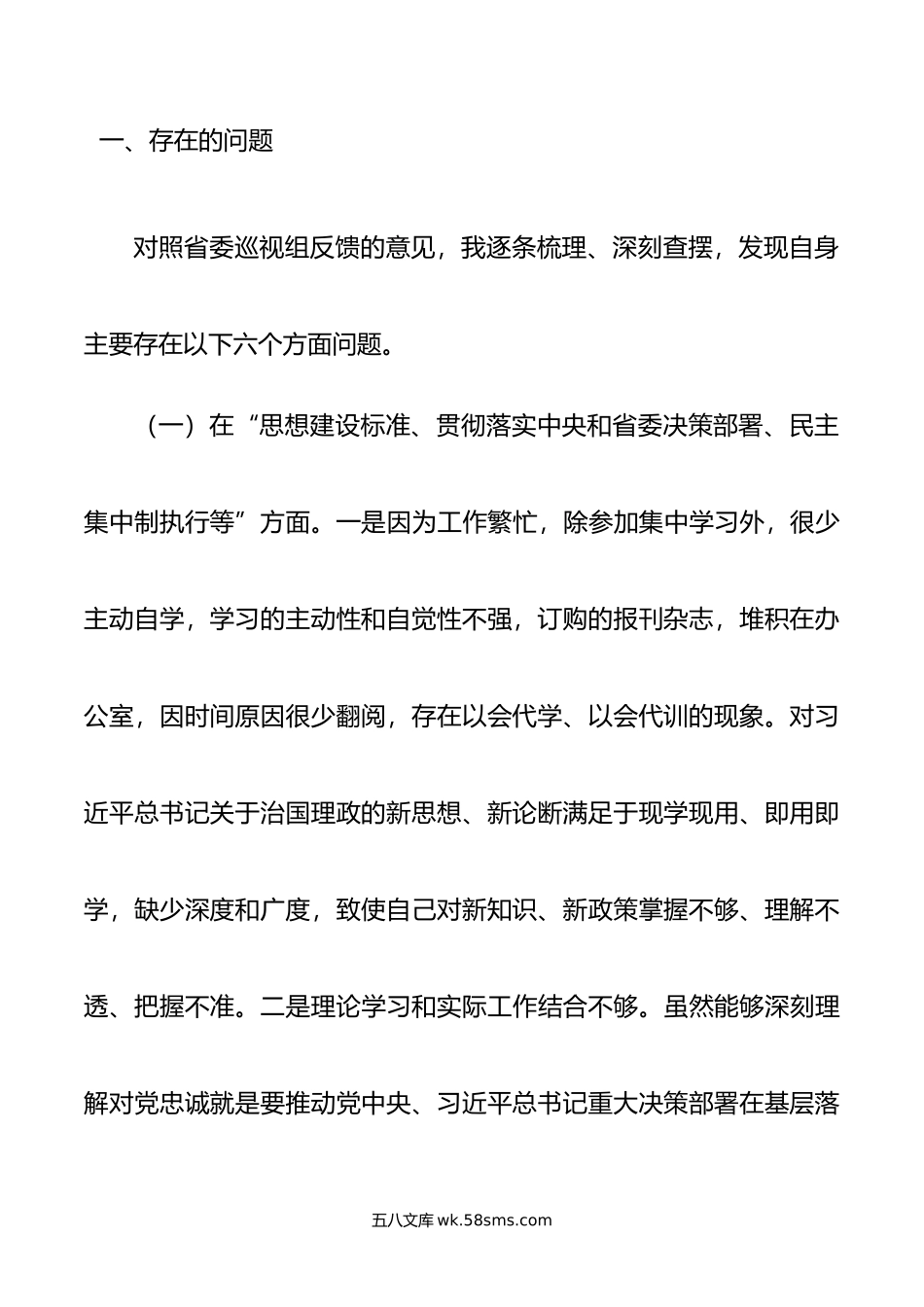 一、存在的问题

对照省委巡视组反馈的意见，我逐条梳理、深刻查摆，发现自身主要存在以下六个方面问题。

（一）在“思想建设标准、贯彻落实中央和省委决策部署、民主集中制执行等”方面。一是因为工作繁忙，除参加集中学习外，很少主动自学，学习的主动性和自觉性不强，订购的报刊杂志，堆积在办公室，因时间原因很少翻阅，存在以会代学、以会代训的现象。对习近平总书记关于治国理政的新思想、新论断满足于现学现用、即用即学，缺少深度和广度，致使自己对新知识、新政策掌握不够、理解不透、把握不准。二是理论学习和实际工作结合不够。虽然能够深刻理解对党忠诚就是要推动党中央、习近平总书记重大决策部署在基层落

五八文库 wk.58sms.com